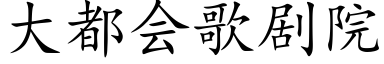 大都会歌剧院